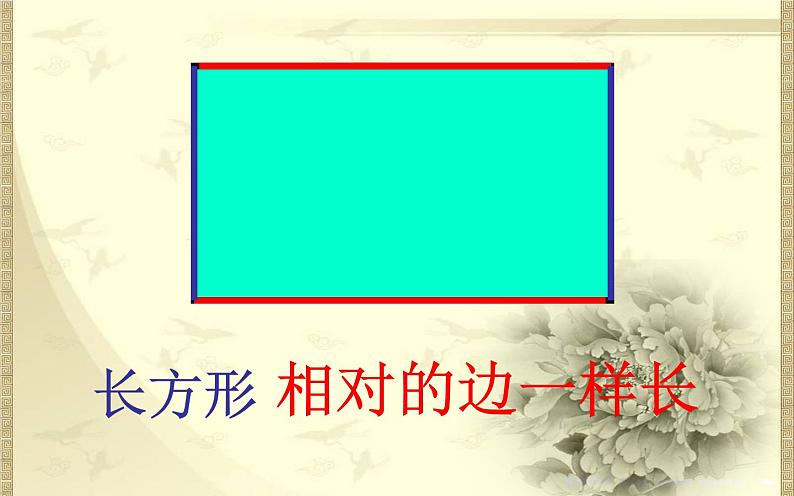 长方形 相对的边一样长